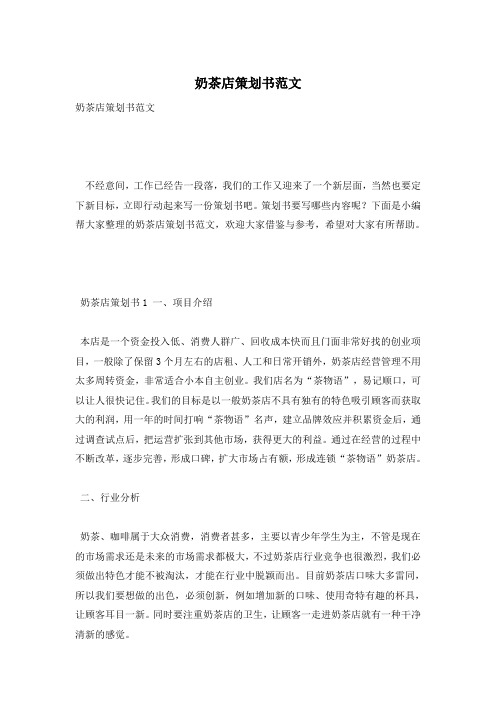 奶茶店策划书范文

奶茶店策划书范文

不经意间，工作已经告一段落，我们的工作又迎来了一个新层面，当然也要定下新目标，立即行动起来写一份策划书吧。策划书要写哪些内容呢？下面是小编帮大家整理的奶茶店策划书范文，欢迎大家借鉴与参考，希望对大家有所帮助。

奶茶店策划书1 一、项目介绍

本店是一个资金投入低、消费人群广、回收成本快而且门面非常好找的创业项目，一般除了保留3个月左右的店租、人工和日常开销外，奶茶店经营管理不用太多周转资金，非常适合小本自主创业。我们店名为“茶物语”，易记顺口，可以让人很快记住。我们的目标是以一般奶茶店不具有独有的特色吸引顾客而获取大的利润，用一年的时间打响“茶物语”名声，建立品牌效应并积累资金后，通过调查试点后，把运营扩张到其他市场，获得更大的利益。通过在经营的过程中不断改革，逐步完善，形成口碑，扩大市场占有额，形成连锁“茶物语”奶茶店。

二、行业分析

奶茶、咖啡属于大众消费，消费者甚多，主要以青少年学生为主，不管是现在的市场需求还是未来的市场需求都极大，不过奶茶店行业竞争也很激烈，我们必须做出特色才能不被淘汰，才能在行业中脱颖而出。目前奶茶店口味大多雷同，所以我们要想做的出色，必须创新，例如增加新的口味、使用奇特有趣的杯具，让顾客耳目一新。同时要注重奶茶店的卫生，让顾客一走进奶茶店就有一种干净清新的感觉。